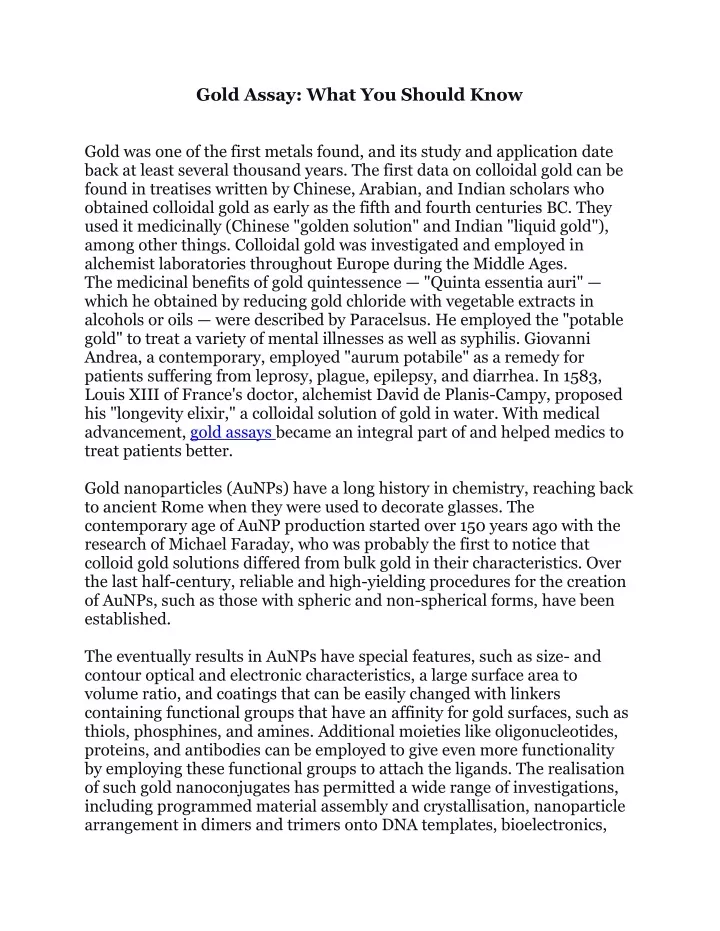 Gold Assay: What You Should Know

Gold was one of the first metals found, and its study and application date back at least several thousand years. The first data on colloidal gold can be found in treatises written by Chinese, Arabian, and Indian scholars who obtained colloidal gold as early as the fifth and fourth centuries BC. They used it medicinally (Chinese "golden solution" and Indian "liquid gold"), among other things. Colloidal gold was investigated and employed in alchemist laboratories throughout Europe during the Middle Ages.
The medicinal benefits of gold quintessence — "Quinta essentia auri" — which he obtained by reducing gold chloride with vegetable extracts in alcohols or oils — were described by Paracelsus. He employed the "potable gold" to treat a variety of mental illnesses as well as syphilis. Giovanni Andrea, a contemporary, employed "aurum potabile" as a remedy for patients suffering from leprosy, plague, epilepsy, and diarrhea. In 1583, Louis XIII of France's doctor, alchemist David de Planis-Campy, proposed his "longevity elixir," a colloidal solution of gold in water. With medical advancement, gold assays became an integral part of and helped medics to treat patients better.

Gold nanoparticles (AuNPs) have a long history in chemistry, reaching back to ancient Rome when they were used to decorate glasses. The contemporary age of AuNP production started over 150 years ago with the research of Michael Faraday, who was probably the first to notice that colloid gold solutions differed from bulk gold in their characteristics. Over the last half-century, reliable and high-yielding procedures for the creation of AuNPs, such as those with spheric and non-spherical forms, have been established.

The eventually results in AuNPs have special features, such as size- and contour optical and electronic characteristics, a large surface area to volume ratio, and coatings that can be easily changed with linkers containing functional groups that have an affinity for gold surfaces, such as thiols, phosphines, and amines. Additional moieties like oligonucleotides, proteins, and antibodies can be employed to give even more functionality by employing these functional groups to attach the ligands. The realisation of such gold nanoconjugates has permitted a wide range of investigations, including programmed material assembly and crystallisation, nanoparticle arrangement in dimers and trimers onto DNA templates, bioelectronics,